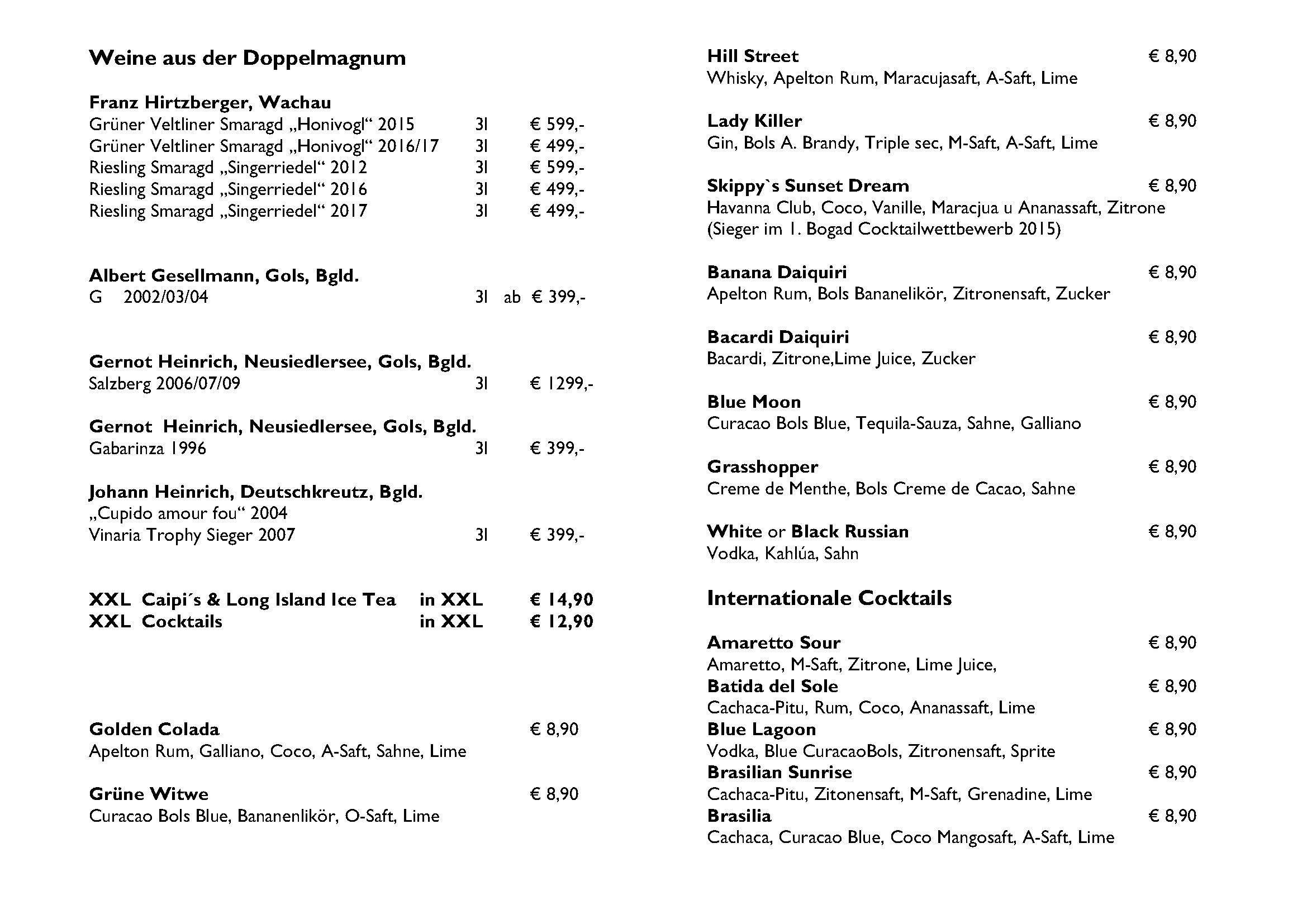 Weine aus der Doppelmagnum

Franz Hirtzberger, Wachau
Grüner Veltliner Smaragd „Honivogl“ 2015 3l € 599,-
Grüner Veltliner Smaragd „Honivogl“ 2016/17 3l € 499,-
Riesling Smaragd „Singerriedel“ 2012 3l € 599,-
Riesling Smaragd „Singerriedel“ 2016 3l € 499,-
Riesling Smaragd „Singerriedel“ 2017 3l € 499,-

Albert Gesellmann, Gols, Bgld.
G 2002/03/04 3l ab € 399,-

Gernot Heinrich, Neusiedlersee, Gols, Bgld.
Salzberg 2006/07/09 3l € 1299,-

Gernot Heinrich, Neusiedlersee, Gols, Bgld.
Gabarinza 1996 3l € 399,-

Johann Heinrich, Deutschkreutz, Bgld.
„Cupido amour fou“ 2004
Vinaria Trophy Sieger 2007 3l € 399,-

XXL Caipi´s & Long Island Ice Tea in XXL € 14,90
XXL Cocktails in XXL € 12,90

Golden Colada € 8,90
Apelton Rum, Galliano, Coco, A-Saft, Sahne, Lime

Grüne Witwe € 8,90
Curacao Bols Blue, Bananenlikör, O-Saft, Lime

Hill Street € 8,90
Whisky, Apelton Rum, Maracujasaft, A-Saft, Lime

Lady Killer € 8,90
Gin, Bols A. Brandy, Triple sec, M-Saft, A-Saft, Lime

Skippy`s Sunset Dream € 8,90
Havanna Club, Coco, Vanille, Maracjua u Ananassaft, Zitrone
(Sieger im 1. Bogad Cocktailwettbewerb 2015)

Banana Daiquiri € 8,90
Apelton Rum, Bols Bananelikör, Zitronensaft, Zucker

Bacardi Daiquiri € 8,90
Bacardi, Zitrone,Lime Juice, Zucker

Blue Moon € 8,90
Curacao Bols Blue, Tequila-Sauza, Sahne, Galliano

Grasshopper € 8,90
Creme de Menthe, Bols Creme de Cacao, Sahne

White or Black Russian € 8,90
Vodka, Kahlúa, Sahn

Internationale Cocktails

Amaretto Sour € 8,90
Amaretto, M-Saft, Zitrone, Lime Juice,
Batida del Sole € 8,90
Cachaca-Pitu, Rum, Coco, Ananassaft, Lime
Blue Lagoon € 8,90
Vodka, Blue CuracaoBols, Zitronensaft, Sprite
Brasilian Sunrise € 8,90
Cachaca-Pitu, Zitonensaft, M-Saft, Grenadine, Lime
Brasilia € 8,90
Cachaca, Curacao Blue, Coco Mangosaft, A-Saft, Lime